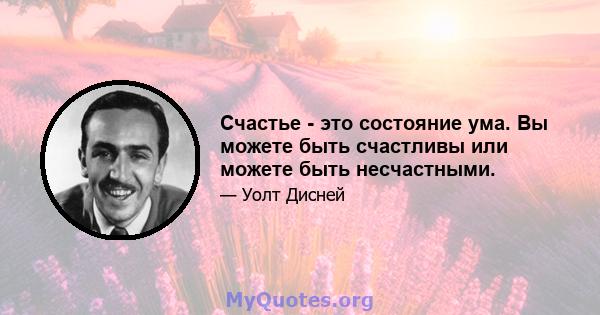 Счастье - это состояние ума. Вы можете быть счастливы или можете быть несчастными.

— Уолт Дисней

MyQuotes.org